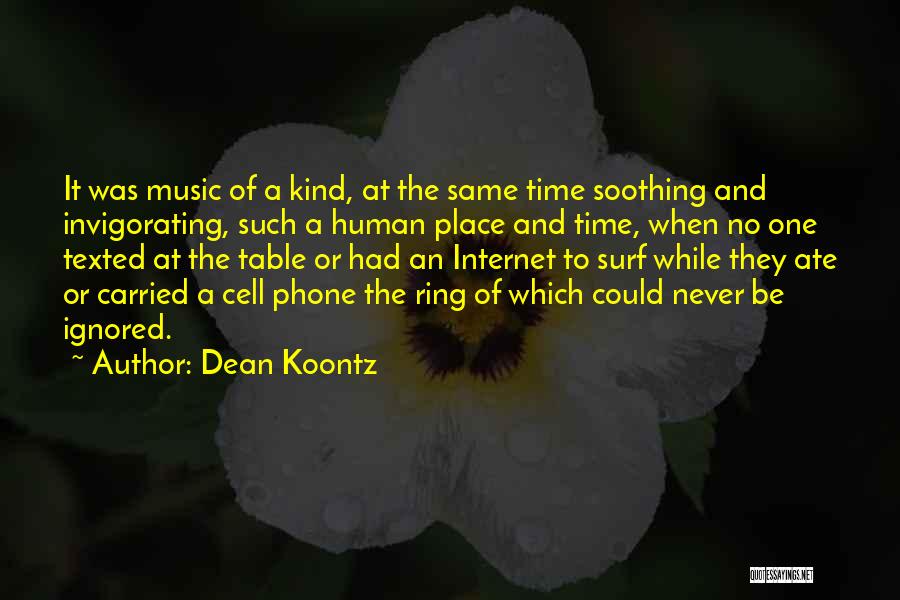 It was music of a kind, at the same time soothing and invigorating, such a human place and time, when no one texted at the table or had an Internet to surf while they ate or carried a cell phone the ring of which could never be ignored.

~ Author: Dean Koontz

QUOTESSAYINGS.NET